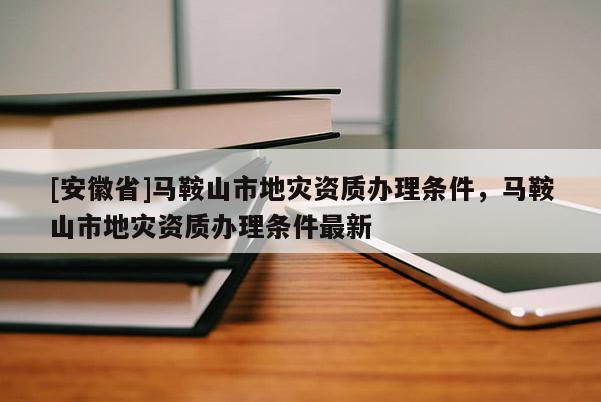 [安徽省]马鞍山市地灾资质办理条件，马鞍山市地灾资质办理条件最新